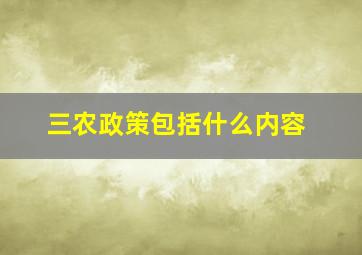 三农政策包括什么内容